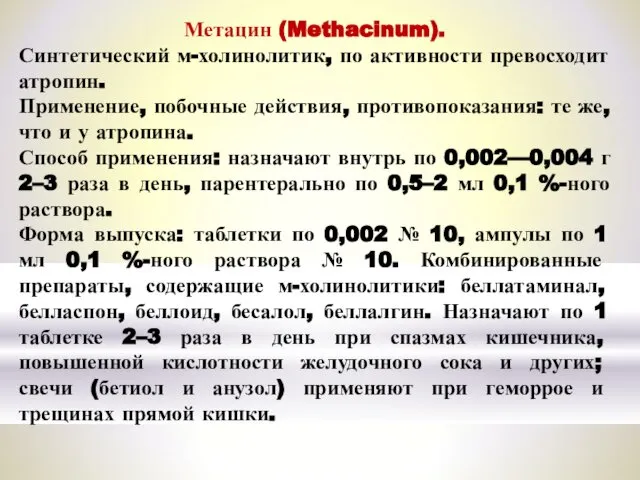 Метацин (Methacinum).

Синтетический м-холинолитик, по активности превосходит атропин.

Применение, побочные действия, противопоказания: те же, что и у атропина.

Способ применения: назначают внутрь по 0,002—0,004 г 2–3 раза в день, парентерально по 0,5–2 мл 0,1 %-ного раствора.

Форма выпуска: таблетки по 0,002 № 10, ампулы по 1 мл 0,1 %-ного раствора № 10. Комбинированные препараты, содержащие м-холинолитики: беллатаминал, белласпон, беллоид, бесалол, беллалгин. Назначают по 1 таблетке 2–3 раза в день при спазмах кишечника, повышенной кислотности желудочного сока и других; свечи (бетиол и анузол) применяют при геморрое и трещинах прямой кишки.